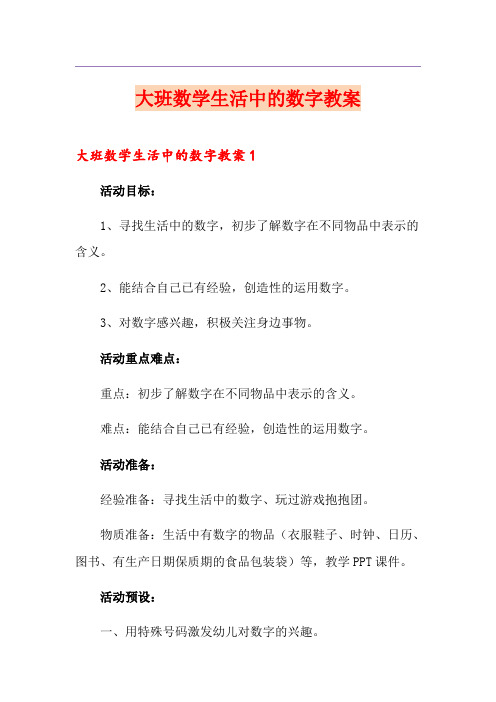 大班数学生活中的数字教案

大班数学生活中的数字教案1

活动目标：

1、寻找生活中的数字，初步了解数字在不同物品中表示的含义。

2、能结合自己已有经验，创造性的运用数字。

3、对数字感兴趣，积极关注身边事物。

活动重点难点：

重点：初步了解数字在不同物品中表示的含义。

难点：能结合自己已有经验，创造性的运用数字。

活动准备：

经验准备：寻找生活中的数字、玩过游戏抱抱团。

物质准备：生活中有数字的物品（衣服鞋子、时钟、日历、图书、有生产日期保质期的食品包装袋）等，教学PPT课件。

活动预设：

一、用特殊号码激发幼儿对数字的兴趣。